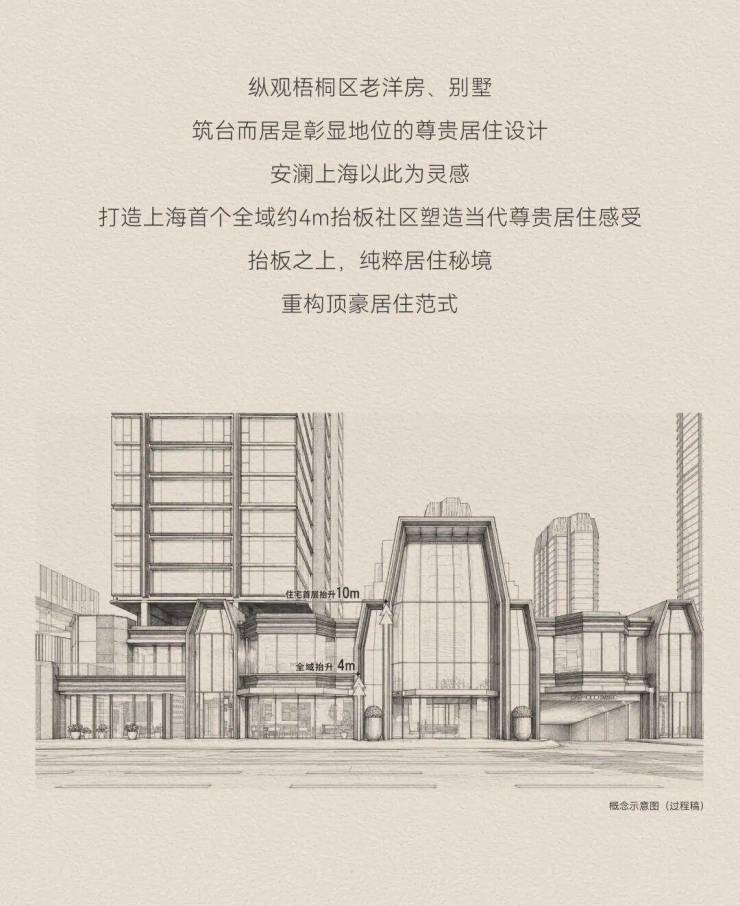 纵观梧桐区老洋房、别墅

筑台而居是彰显地位的尊贵居住设计

安澜上海以此为灵感

打造上海首个全域约4m抬板社区塑造当代尊贵居住感受

抬板之上，纯粹居住秘境

重构顶豪居住范式

住宅首层抬升10m

全域抬升4m

概念示意图（过程稿）